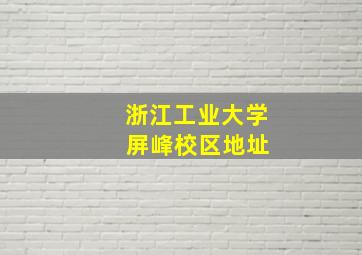 浙江工业大学
屏峰校区地址